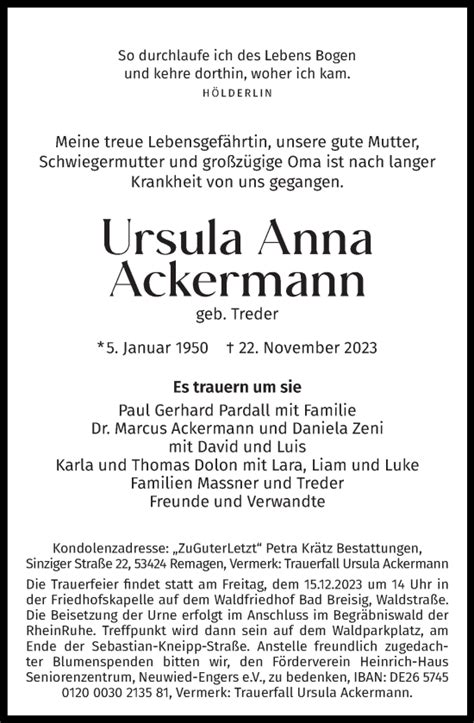 So durchlaufe ich des Lebens Bogen
und kehre dorthin, woher ich kam.
HÖLDERLIN

Meine treue Lebensgefährtin, unsere gute Mutter, Schwiegermutter und großzügige Oma ist nach langer Krankheit von uns gegangen.

Ursula Anna Ackermann
geb. Treder

*5. Januar 1950 † 22. November 2023

Es trauern um sie
Paul Gerhard Pardall mit Familie
Dr. Marcus Ackermann und Daniela Zeni
mit David und Luis
Karla und Thomas Dolon mit Lara, Liam und Luke
Familien Massner und Treder
Freunde und Verwandte

Kondolenzadresse: „ZuGuterLetzt“ Petra Krätz Bestattungen, Sinziger Straße 22, 53424 Remagen, Vermerk: Trauerfall Ursula Ackermann

Die Trauerfeier findet statt am Freitag, dem 15.12.2023 um 14 Uhr in der Friedhofskapelle auf dem Waldfriedhof Bad Breisig, Waldstraße. Die Beisetzung der Urne erfolgt im Anschluss im Begräbniswald der RheinRuhe. Treffpunkt wird dann sein auf dem Waldparkplatz, am Ende der Sebastian-Kneipp-Straße. Anstelle freundlich zugedachter Blumenspenden bitten wir, den Förderverein Heinrich-Haus Seniorenzentrum, Neuwied-Engers e.V., zu bedenken, IBAN: DE26 5745 0120 0030 2135 81, Vermerk: Trauerfall Ursula Ackermann.